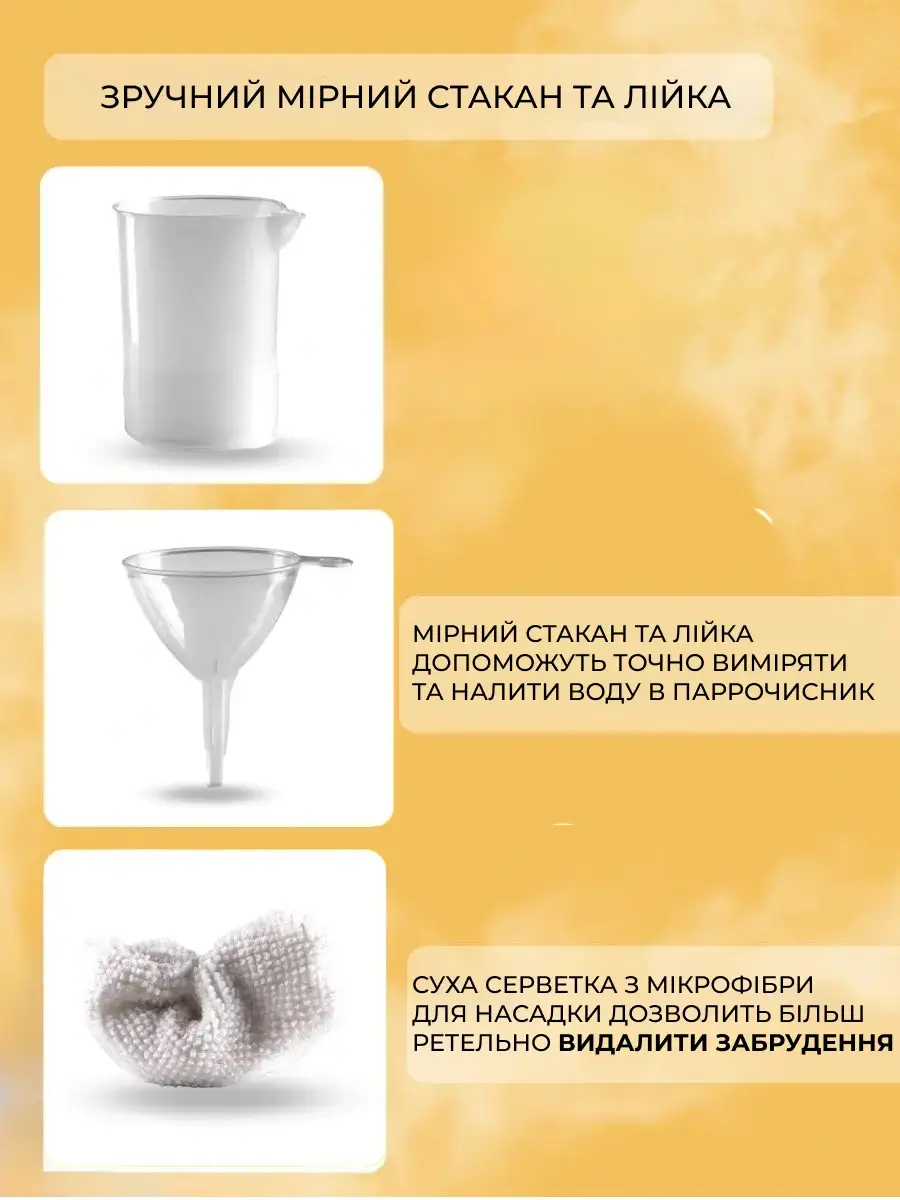 ЗРУЧНИЙ МІРНИЙ СТАКАН ТА ЛІЙКА

МІРНИЙ СТАКАН ТА ЛІЙКА ДОПОМОЖУТЬ ТОЧНО ВИМІРЯТИ ТА НАЛИТИ ВОДУ В ПАРРОЧИСНИК

СУХА СЕРВЕТКА З МІКРОФІБРИ ДЛЯ НАСАДКИ ДОЗВОЛИТЬ БІЛЬШ РЕТЕЛЬНО ВИДАЛИТИ ЗАБРУДЕННЯ